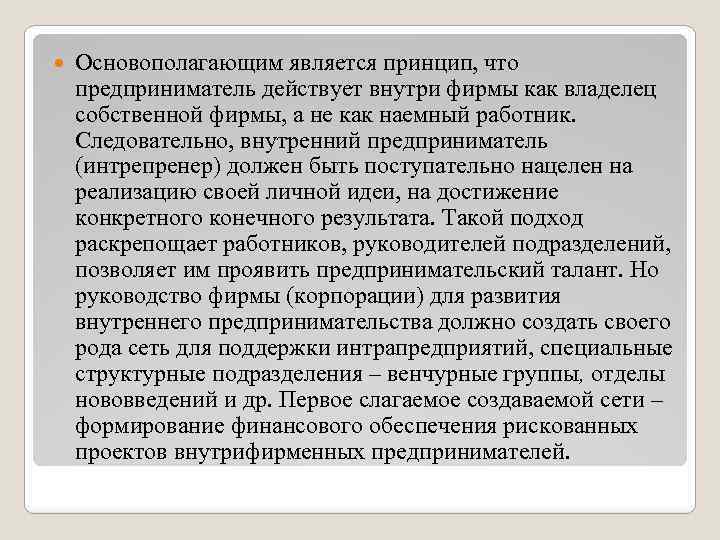 Основополагающим является принцип, что предприниматель действует внутри фирмы как владелец собственной фирмы, а не как наемный работник. Следовательно, внутренний предприниматель (интрепренер) должен быть поступательно нацелен на реализацию своей личной идеи, на достижение конкретного конечного результата. Такой подход раскрепощает работников, руководителей подразделений, позволяет им проявить предпринимательский талант. Но руководство фирмы (корпорации) для развития внутреннего предпринимательства должно создать своего рода сеть для поддержки интрапредприятий, специальные структурные подразделения – венчурные группы, отделы нововведений и др. Первое слагаемое создаваемой сети – формирование финансового обеспечения рискованных проектов внутрифирменных предпринимателей.